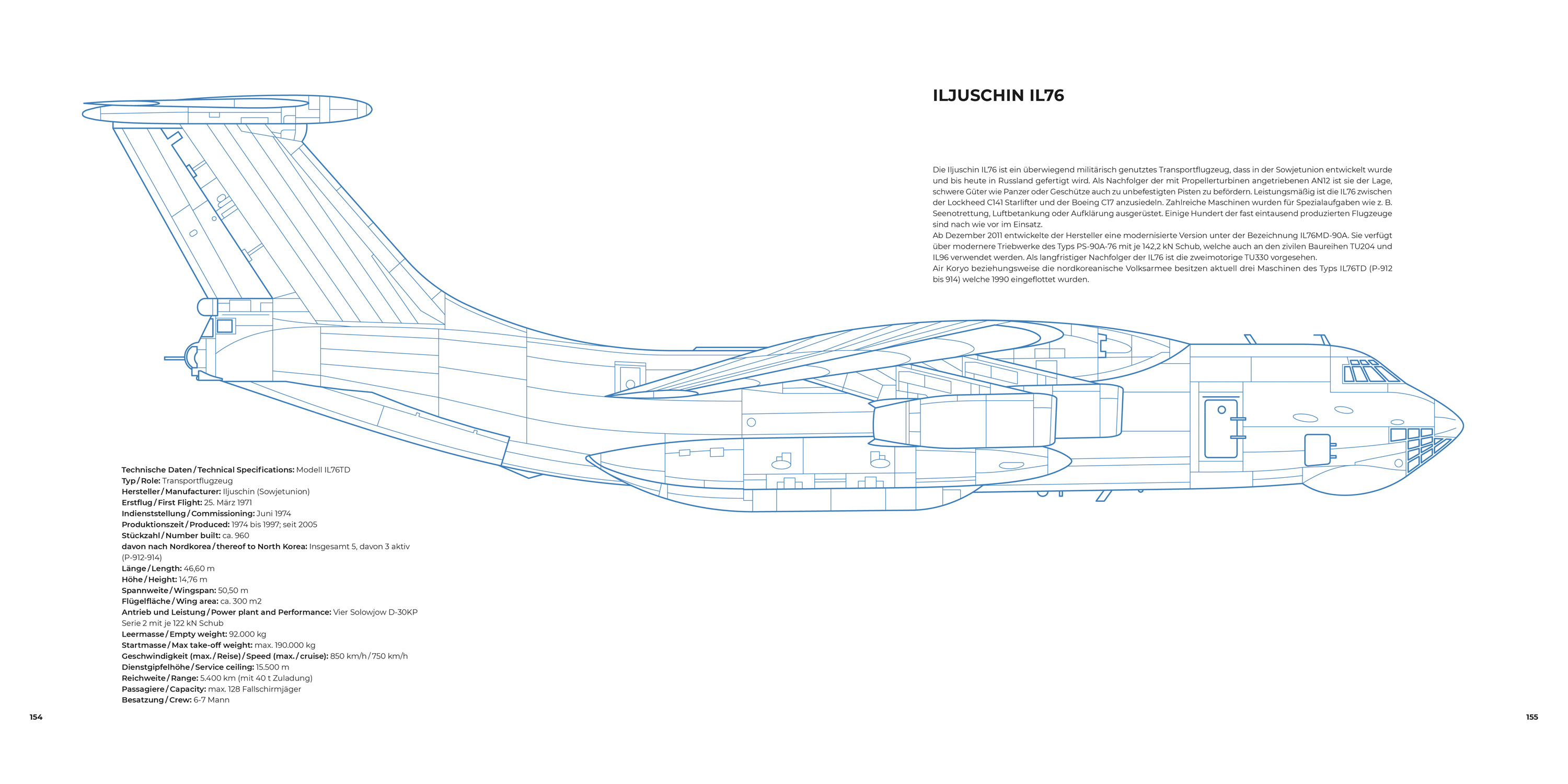 ILJUSCHIN IL76

Die Iljuschin IL76 ist ein überwiegend militärisch genutztes Transportflugzeug, dass in der Sowjetunion entwickelt wurde und bis heute in Russland gefertigt wird. Als Nachfolger der mit Propellerturbinen angetriebenen AN12 ist sie der Lage, schwere Güter wie Panzer oder Geschütze auch zu unbefestigten Pisten zu befördern. Leistungsmäßig ist die IL76 zwischen der Lockheed C141 Starlifter und der Boeing C17 anzusiedeln. Zahlreiche Maschinen wurden für Spezialaufgaben wie z. B. Seenotrettung, Luftbetankung oder Aufklärung ausgerüstet. Einige Hundert der fast eintausend produzierten Flugzeuge sind nach wie vor im Einsatz.
Ab Dezember 2011 entwickelte der Hersteller eine modernisierte Version unter der Bezeichnung IL76MD-90A. Sie verfügt über modernere Triebwerke des Typs PS-90A-76 mit je 142,2 kN Schub, welche auch an den zivilen Baureihen TU204 und IL96 verwendet werden. Als langfristiger Nachfolger der IL76 ist die zweimotorige TU330 vorgesehen.
Air Koryo beziehungsweise die nordkoreanische Volksarmee besitzen aktuell drei Maschinen des Typs IL76TD (P-912 bis 914) welche 1990 eingeflottet wurden.

Technische Daten / Technical Specifications: Modell IL76TD
Typ / Role: Transportflugzeug
Hersteller / Manufacturer: Iljuschin (Sowjetunion)
Erstflug / First Flight: 25. März 1971
Indienststellung / Commissioning: Juni 1974
Produktionszeit / Produced: 1974 bis 1997; seit 2005
Stückzahl / Number built: ca. 960
davon nach Nordkorea / thereof to North Korea: Insgesamt 5, davon 3 aktiv (P-912-914)
Länge / Length: 46,60 m
Höhe / Height: 14,76 m
Spannweite / Wingspan: 50,50 m
Flügelfläche / Wing area: ca. 300 m2
Antrieb und Leistung / Power plant and Performance: Vier Solowjow D-30KP Serie 2 mit je 122 kN Schub
Leermasse / Empty weight: 92.000 kg
Startmasse / Max take-off weight: max. 190.000 kg
Geschwindigkeit (max. / Reise) / Speed (max. / cruise): 850 km/h / 750 km/h
Dienstgipfelhöhe / Service ceiling: 15.500 m
Reichweite / Range: 5.400 km (mit 40 t Zuladung)
Passagiere / Capacity: max. 128 Fallschirmjäger
Besatzung / Crew: 6-7 Mann

154

155